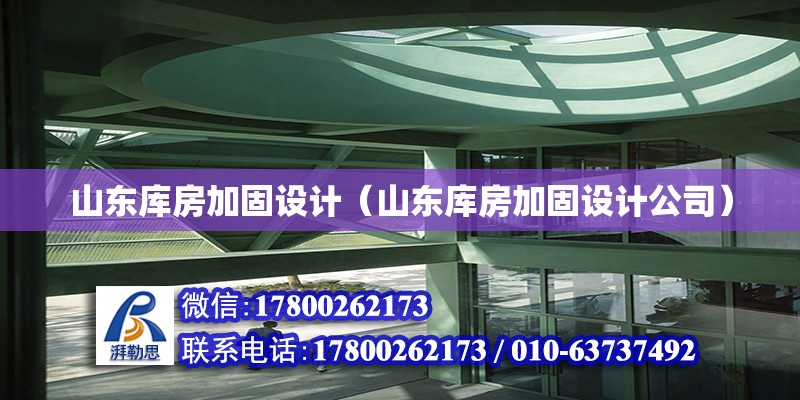 山东库房加固设计（山东库房加固设计公司）

湃勒思

微信:17800262173

联系电话:17800262173 / 010-63737492